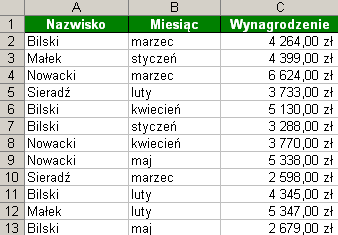 |  | A | B | C |
|---|---|---|---|
| 1 | Nazwisko | Miesiąc | Wynagrodzenie |
| 2 | Bilski | marzec | 4 264,00 zł |
| 3 | Małek | styczeń | 4 399,00 zł |
| 4 | Nowacki | marzec | 6 624,00 zł |
| 5 | Sieradź | luty | 3 733,00 zł |
| 6 | Bilski | kwiecień | 5 130,00 zł |
| 7 | Bilski | styczeń | 3 288,00 zł |
| 8 | Nowacki | kwiecień | 3 770,00 zł |
| 9 | Nowacki | maj | 5 338,00 zł |
| 10 | Sieradź | marzec | 2 598,00 zł |
| 11 | Bilski | luty | 4 345,00 zł |
| 12 | Małek | luty | 5 347,00 zł |
| 13 | Bilski | maj | 2 679,00 zł |